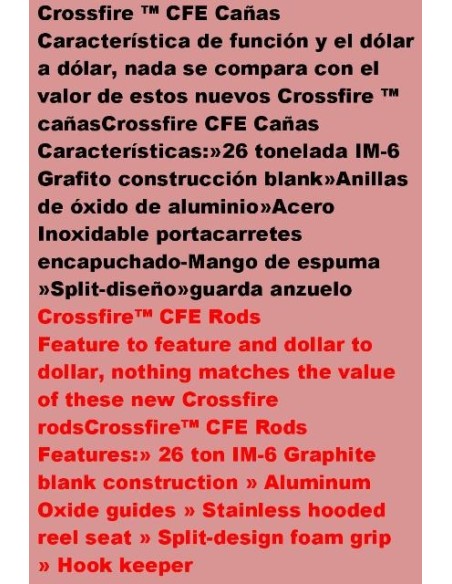 Crossfire ™ CFE Cañas Característica de función y el dólar a dólar, nada se compara con el valor de estos nuevos Crossfire ™ cañasCrossfire CFE Cañas Características:»26 tonelada IM-6 Grafito construcción blank»Anillas de óxido de aluminio»Acero Inoxidable portacarretes encapuchado-Mango de espuma »Split-diseño»guarda anzuelo

Crossfire™ CFE Rods
Feature to feature and dollar to dollar, nothing matches the value of these new Crossfire rodsCrossfire™ CFE Rods Features:» 26 ton IM-6 Graphite blank construction » Aluminum Oxide guides » Stainless hooded reel seat » Split-design foam grip » Hook keeper